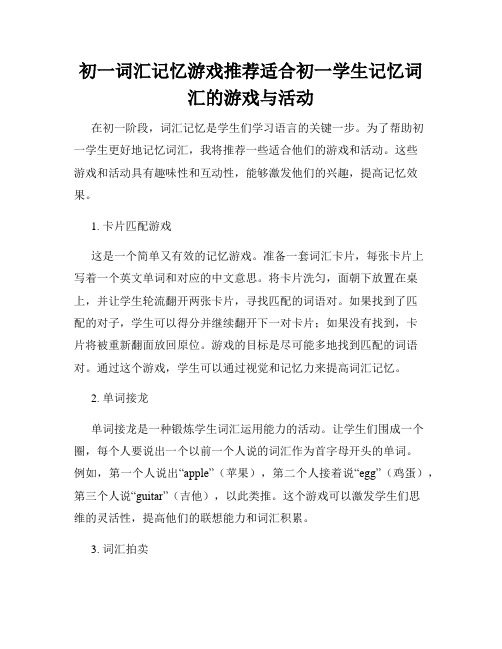 初一词汇记忆游戏推荐适合初一学生记忆词汇的游戏与活动

在初一阶段，词汇记忆是学生们学习语言的关键一步。为了帮助初一学生更好地记忆词汇，我将推荐一些适合他们的游戏和活动。这些游戏和活动具有趣味性和互动性，能够激发他们的兴趣，提高记忆效果。

1. 卡片匹配游戏

这是一个简单又有效的记忆游戏。准备一套词汇卡片，每张卡片上写着一个英文单词和对应的中文意思。将卡片洗匀，面朝下放置在桌上，并让学生轮流翻开两张卡片，寻找匹配的词语对。如果找到了匹配的对子，学生可以得分并继续翻开下一对卡片；如果没有找到，卡片将被重新翻面放回原位。游戏的目标是尽可能多地找到匹配的词语对。通过这个游戏，学生可以通过视觉和记忆力来提高词汇记忆。

2. 单词接龙

单词接龙是一种锻炼学生词汇运用能力的活动。让学生们围成一个圈，每个人要说出一个以前一个人说的词汇作为首字母开头的单词。例如，第一个人说出“apple”（苹果），第二个人接着说“egg”（鸡蛋），第三个人说“guitar”（吉他），以此类推。这个游戏可以激发学生们思维的灵活性，提高他们的联想能力和词汇积累。

3. 词汇拍卖